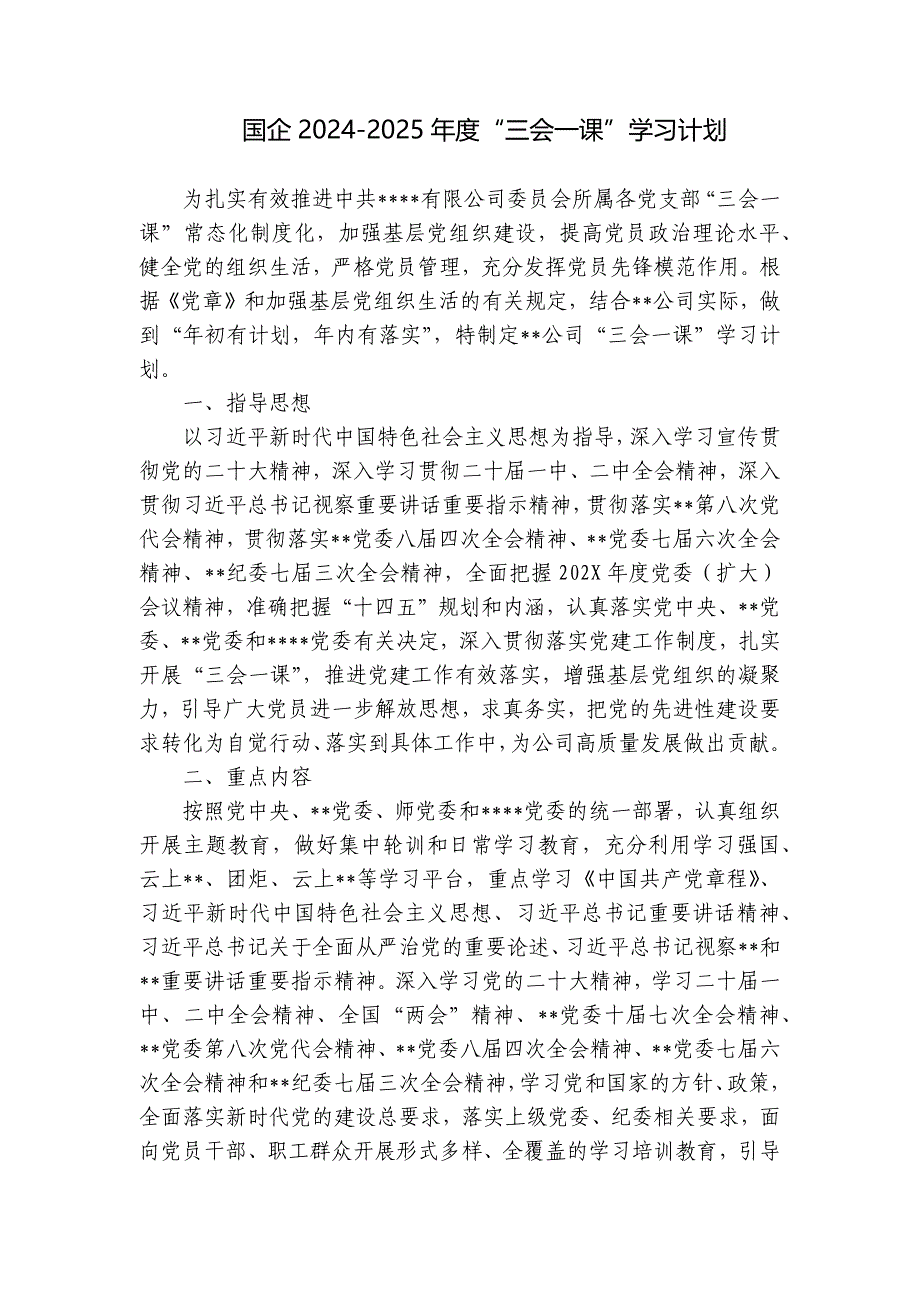 国企 2024-2025 年度“三会一课”学习计划

为扎实有效推进中共****有限公司委员会所属各党支部“三会一课”常态化制度化，加强基层党组织建设，提高党员政治理论水平、健全党的组织生活，严格党员管理，充分发挥党员先锋模范作用。根据《党章》和加强基层党组织生活的有关规定，结合**公司实际，做到“年初有计划，年内有落实”，特制定**公司“三会一课”学习计划。

一、指导思想

以习近平新时代中国特色社会主义思想为指导，深入学习宣传贯彻党的二十大精神，深入学习贯彻二十届一中、二中全会精神，深入贯彻习近平总书记视察重要讲话重要指示精神，贯彻落实**第八次党代会精神，贯彻落实**党委八届四次全会精神、**党委七届六次全会精神、**纪委七届三次全会精神，全面把握 202X 年度党委（扩大）会议精神，准确把握“十四五”规划和内涵，认真落实党中央、**党委、**党委和****党委有关决定，深入贯彻落实党建工作制度，扎实开展“三会一课”，推进党建工作有效落实，增强基层党组织的凝聚力，引导广大党员进一步解放思想，求真务实，把党的先进性建设要求转化为自觉行动、落实到具体工作中，为公司高质量发展做出贡献。

二、重点内容

按照党中央、**党委、师党委和****党委的统一部署，认真组织开展主题教育，做好集中轮训和日常学习教育，充分利用学习强国、云上**、团炬、云上**等学习平台，重点学习《中国共产党章程》、习近平新时代中国特色社会主义思想、习近平总书记重要讲话精神、习近平总书记关于全面从严治党的重要论述、习近平总书记视察**和**重要讲话重要指示精神。深入学习党的二十大精神，学习二十届一中、二中全会精神、全国“两会”精神、**党委十届七次全会精神、**党委第八次党代会精神、**党委八届四次全会精神、**党委七届六次全会精神和**纪委七届三次全会精神，学习党和国家的方针、政策，全面落实新时代党的建设总要求，落实上级党委、纪委相关要求，面向党员干部、职工群众开展形式多样、全覆盖的学习培训教育，引导